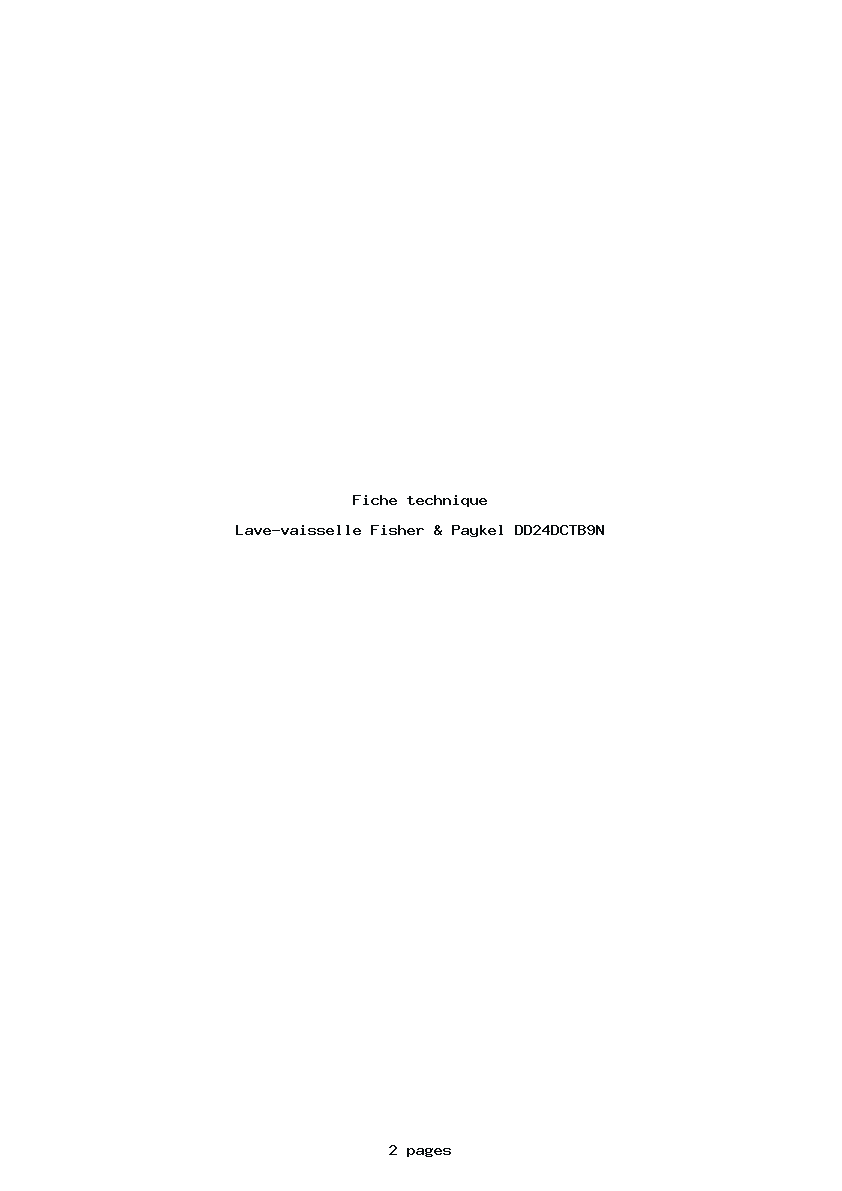 Fiche technique

Lave-vaisselle Fisher & Paykel DD24DCTB9N

2 pages